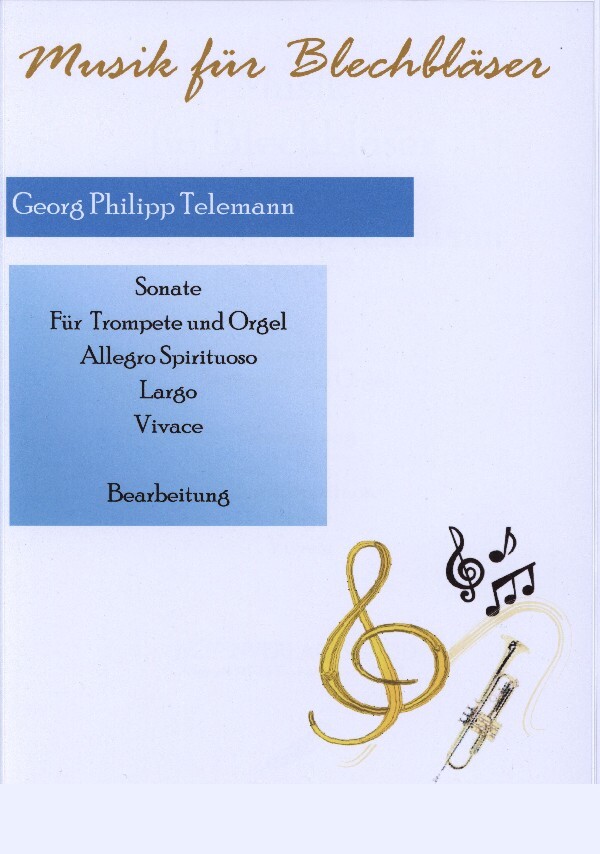 Musik für Blechbläser

Georg Philipp Telemann

Sonate
Für Trompete und Orgel
Allegro Spirituoso
Largo
Vivace

Bearbeitung